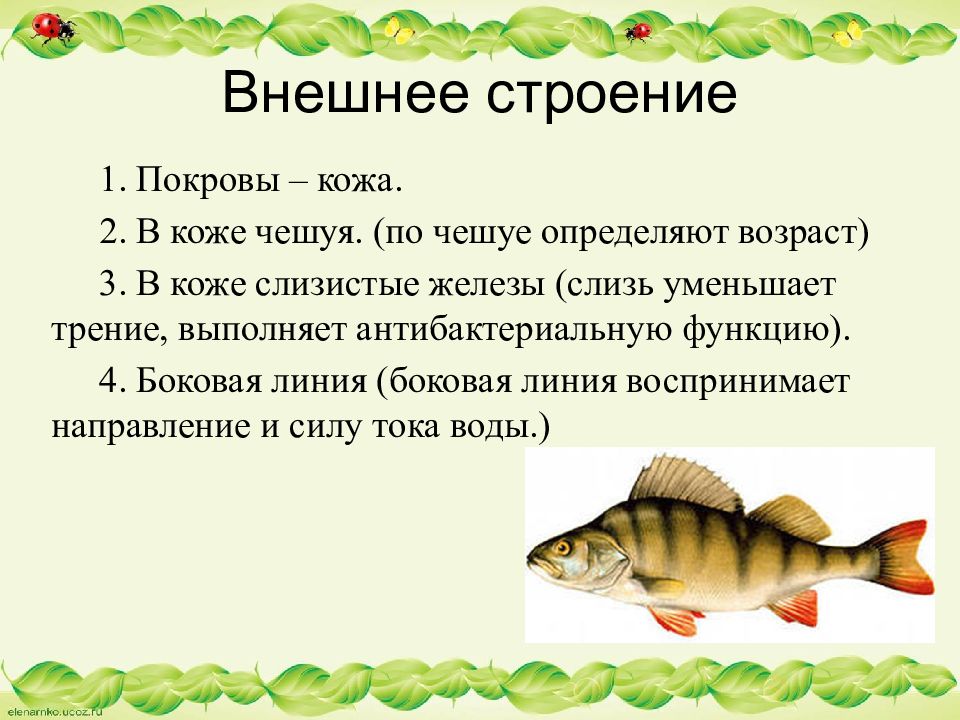 Внешнее строение

1. Покровы – кожа.

2. В коже чешуя. (по чешуе определяют возраст)

3. В коже слизистые железы (слизь уменьшает трение, выполняет антибактериальную функцию).

4. Боковая линия (боковая линия воспринимает направление и силу тока воды.)

elenarnko.ucoz.ru